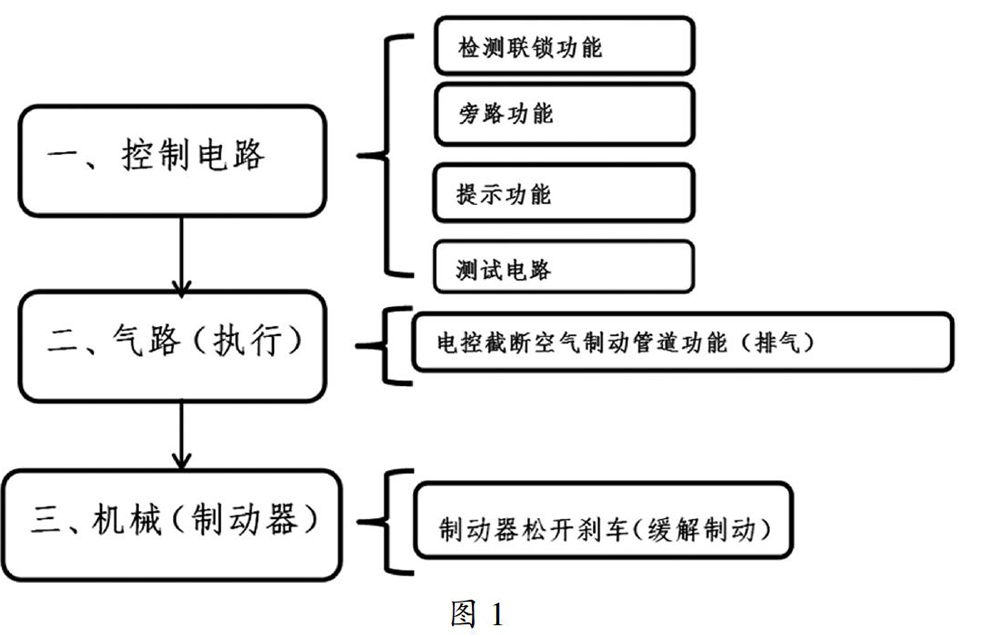 一、控制电路

检测联锁功能

旁路功能

提示功能

测试电路

二、气路（执行）

电控截断空气制动管道功能（排气）

三、机械（制动器）

制动器松开刹车（缓解制动）

图 1